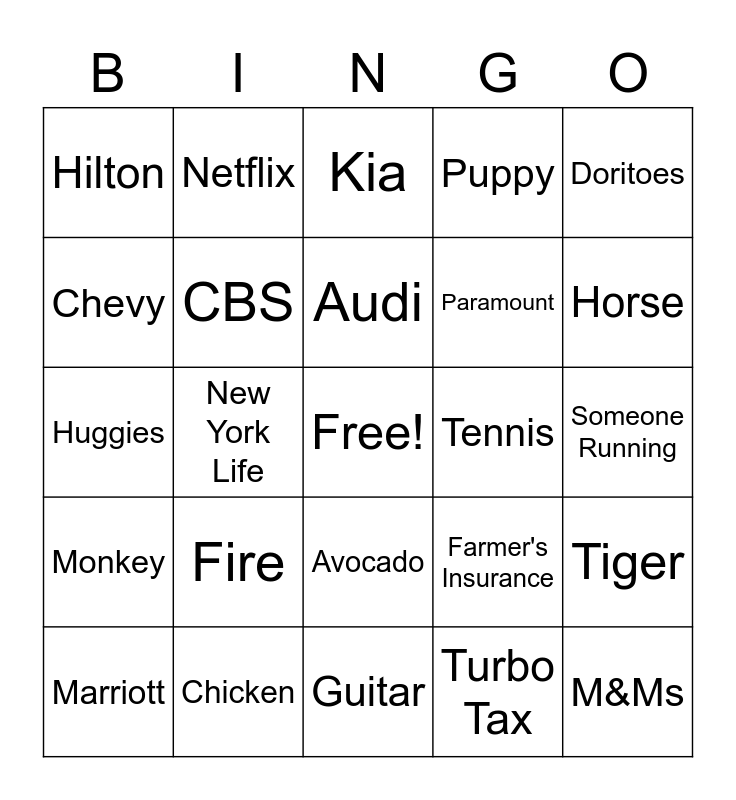 | B | I | N | G | O |
|---|---|---|---|---|
| Hilton | Netflix | Kia | Puppy | Doritoes |
| Chevy | CBS | Audi | Paramount | Horse |
| Huggies | New York Life | Free! | Tennis | Someone Running |
| Monkey | Fire | Avocado | Farmer's Insurance | Tiger |
| Marriott | Chicken | Guitar | Turbo Tax | M&Ms |